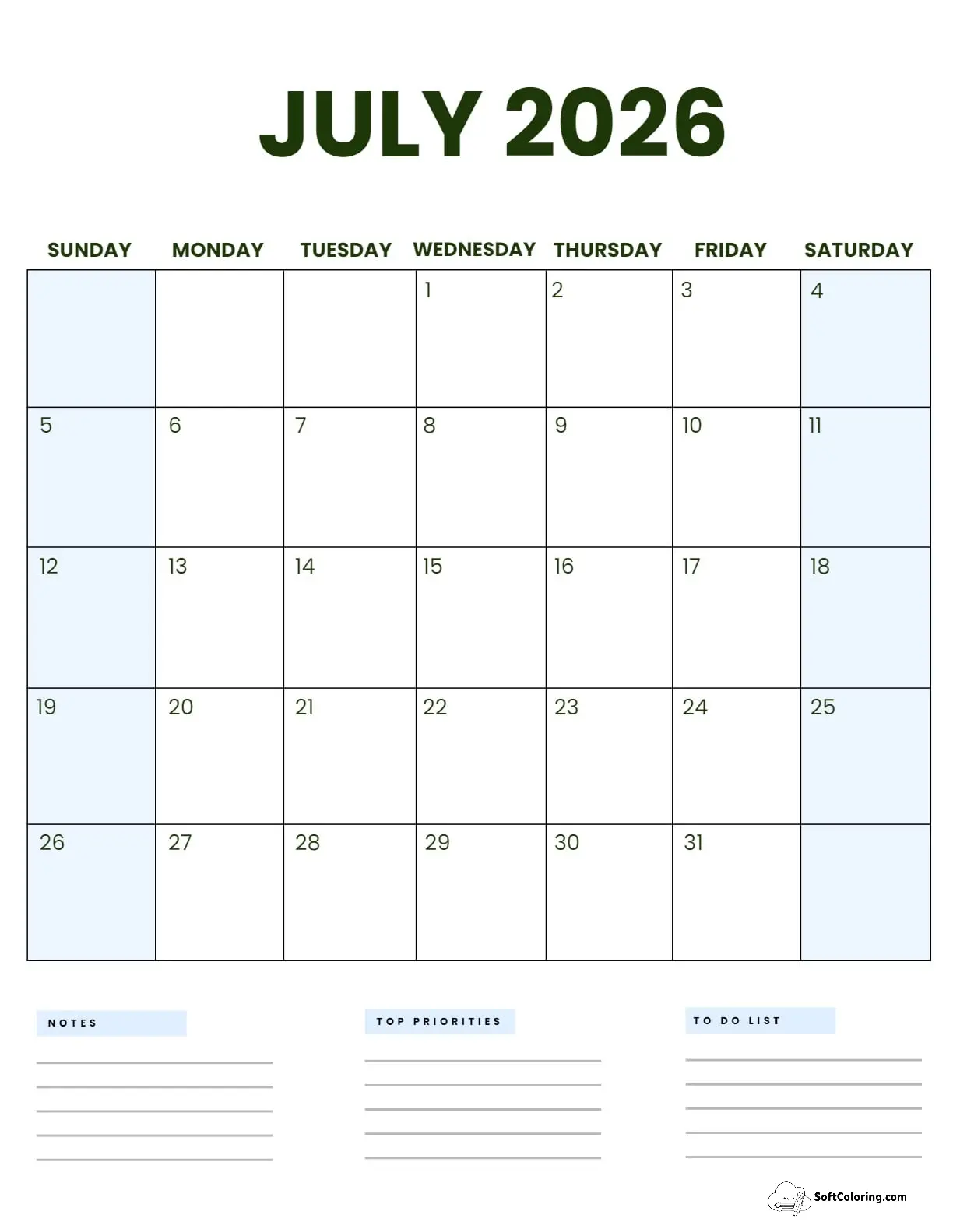 JULY 2026

| SUNDAY | MONDAY | TUESDAY | WEDNESDAY | THURSDAY | FRIDAY | SATURDAY |
|---|---|---|---|---|---|---|
| | | | 1 | 2 | 3 | 4 |
| 5 | 6 | 7 | 8 | 9 | 10 | 11 |
| 12 | 13 | 14 | 15 | 16 | 17 | 18 |
| 19 | 20 | 21 | 22 | 23 | 24 | 25 |
| 26 | 27 | 28 | 29 | 30 | 31 | |

NOTES

TOP PRIORITIES

TO DO LIST

SoftColoring.com